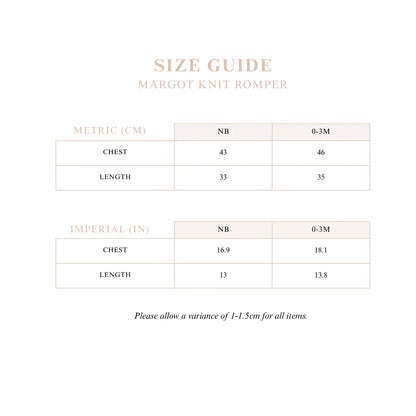 SIZE GUIDE
MARGOT KNIT ROMPER

| METRIC (CM) | NB | 0-3M |
|---|---|---|
| CHEST | 43 | 46 |
| LENGTH | 33 | 35 |

| IMPERIAL (IN) | NB | 0-3M |
|---|---|---|
| CHEST | 16.9 | 18.1 |
| LENGTH | 13 | 13.8 |

Please allow a variance of 1-1.5cm for all items.